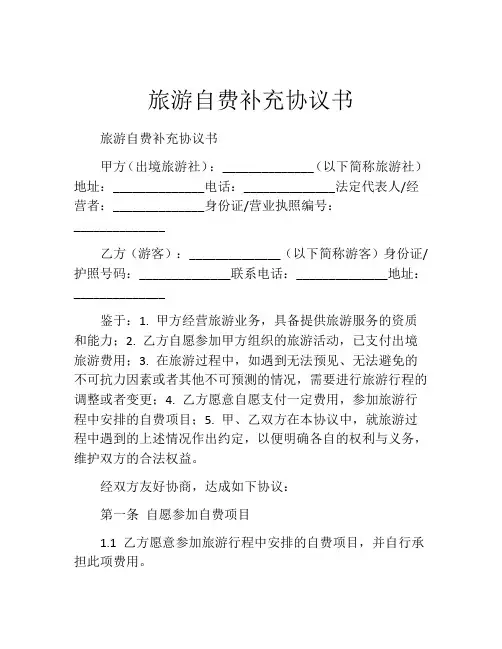 旅游自费补充协议书

旅游自费补充协议书

甲方（出境旅游社）：______________（以下简称旅游社）地址：______________电话：______________法定代表人/经营者：______________身份证/营业执照编号：______________

乙方（游客）：______________（以下简称游客）身份证/护照号码：______________联系电话：______________地址：______________

鉴于：1. 甲方经营旅游业务，具备提供旅游服务的资质和能力；2. 乙方自愿参加甲方组织的旅游活动，已支付出境旅游费用；3. 在旅游过程中，如遇到无法预见、无法避免的不可抗力因素或者其他不可预测的情况，需要进行旅游行程的调整或者变更；4. 乙方愿意自愿支付一定费用，参加旅游行程中安排的自费项目；5. 甲、乙双方在本协议中，就旅游过程中遇到的上述情况作出约定，以便明确各自的权利与义务，维护双方的合法权益。

经双方友好协商，达成如下协议：

第一条 自愿参加自费项目

1.1 乙方愿意参加旅游行程中安排的自费项目，并自行承担此项费用。